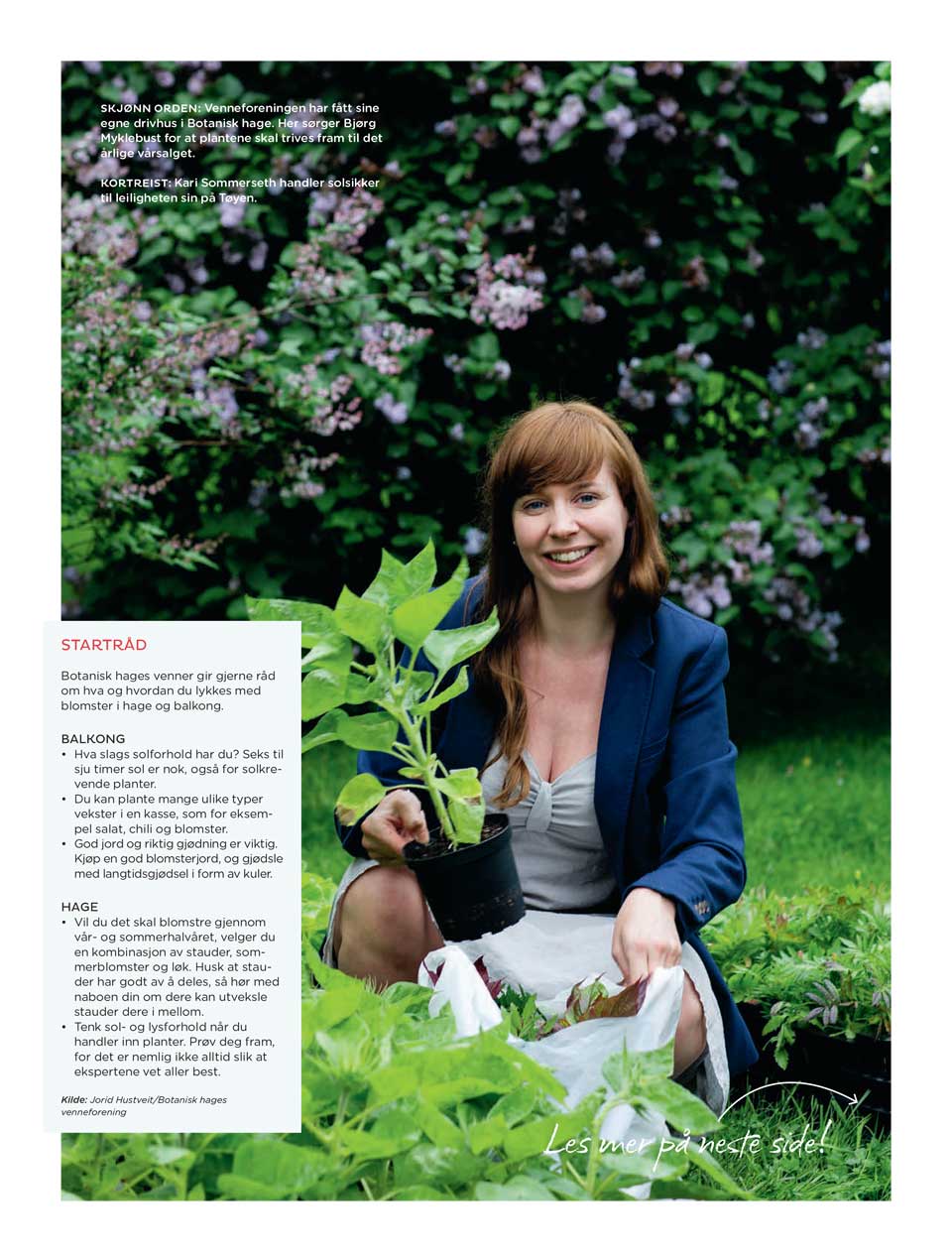 SKJØNN ORDEN: Venneforeningen har fått sine egne drivhus i Botanisk hage. Her sørger Bjørg Myklebust for at plantene skal trives fram til det årlige vårsalget.

KORTREIST: Kari Sommerseth handler solsikker til leiligheten sin på Tøyen.

STARTRÅD

Botanisk hages venner gir gjerne råd om hva og hvordan du lykkes med blomster i hage og balkong.

BALKONG
• Hva slags solforhold har du? Seks til sju timer sol er nok, også for solkrevende planter.
• Du kan plante mange ulike typer vekster i en kasse, som for eksempel salat, chili og blomster.
• God jord og riktig gjødning er viktig. Kjøp en god blomsterjord, og gjødsle med langtidsgjødsel i form av kuler.

HAGE
• Vil du det skal blomstre gjennom vår- og sommerhalvåret, velger du en kombinasjon av stauder, sommerblomster og løk. Husk at stauder har godt av å deles, så hør med naboen din om dere kan utveksle stauder dere i mellom.
• Tenk sol- og lysforhold når du handler inn planter. Prøv deg fram, for det er nemlig ikke alltid slik at ekspertene vet aller best.

Kilde: Jorid Hustveit/Botanisk hages venneforening

Les mer på neste side!